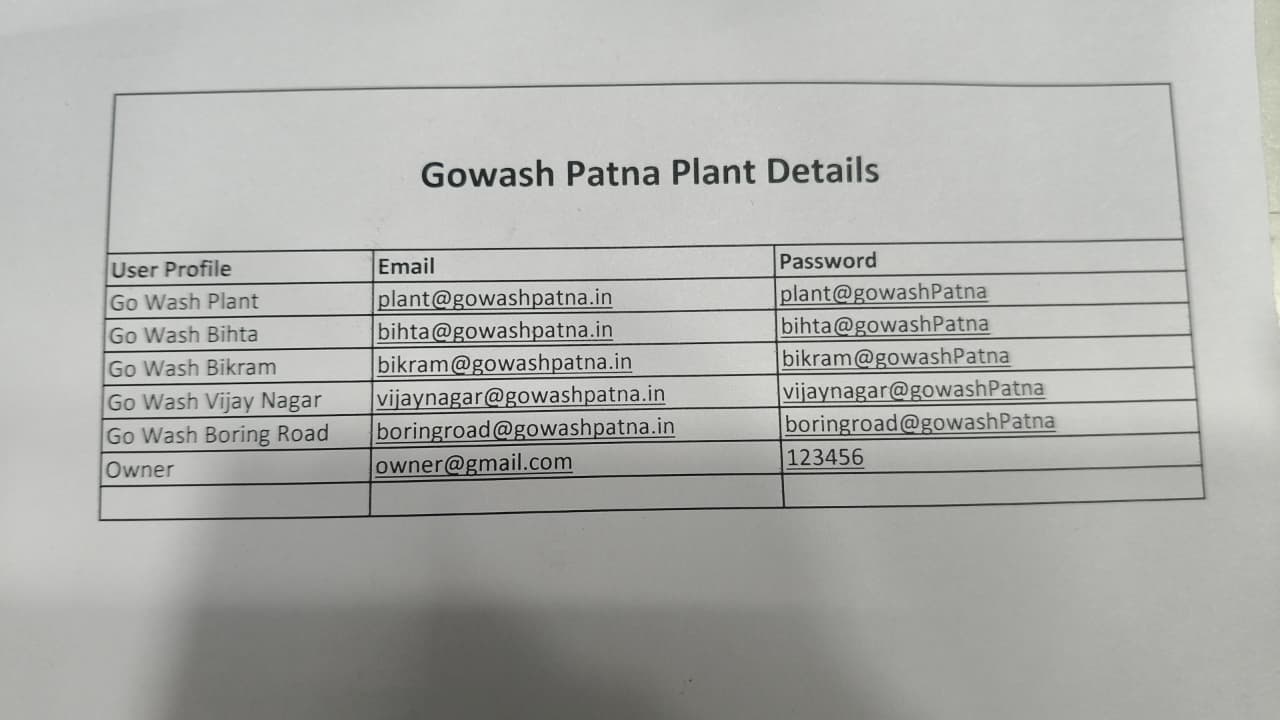 Gowash Patna Plant Details

| User Profile | Email | Password |
|---|---|---|
| Go Wash Plant | plant@gowashpatna.in | plant@gowashPatna |
| Go Wash Bihta | bihta@gowashpatna.in | bihta@gowashPatna |
| Go Wash Bikram | bikram@gowashpatna.in | bikram@gowashPatna |
| Go Wash Vijay Nagar | vijaynagar@gowashpatna.in | vijaynagar@gowashPatna |
| Go Wash Boring Road | boringroad@gowashpatna.in | boringroad@gowashPatna |
| Owner | owner@gmail.com | 123456 |
| | | |